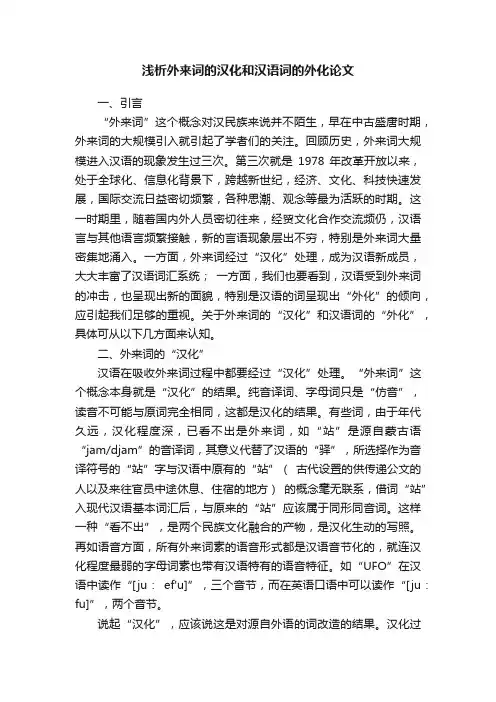 浅析外来词的汉化和汉语词的外化论文

一、引言

“外来词”这个概念对汉民族来说并不陌生，早在中古盛唐时期，外来词的大规模引入就引起了学者们的关注。回顾历史，外来词大规模进入汉语的现象发生过三次。第三次就是 1978 年改革开放以来，处于全球化、信息化背景下，跨越新世纪，经济、文化、科技快速发展，国际交流日益密切频繁，各种思潮、观念等最为活跃的时期。这一时期里，随着国内外人员密切往来，经贸文化合作交流频仍，汉语言与其他语言频繁接触，新的言语现象层出不穷，特别是外来词大量密集地涌入。一方面，外来词经过“汉化”处理，成为汉语新成员，大大丰富了汉语词汇系统；一方面，我们也要看到，汉语受到外来词的冲击，也呈现出新的面貌，特别是汉语的词呈现出“外化”的倾向，应引起我们足够的重视。关于外来词的“汉化”和汉语词的“外化”，具体可从以下几方面来认知。

二、外来词的“汉化”

汉语在吸收外来词过程中都要经过“汉化”处理。“外来词”这个概念本身就是“汉化”的结果。纯音译词、字母词只是“仿音”，读音不可能与原词完全相同，这都是汉化的结果。有些词，由于年代久远，汉化程度深，已看不出是外来词，如“站”是源自蒙古语“jam/djam”的音译词，其意义代替了汉语的“驿”，所选择作为音译符号的“站”字与汉语中原有的“站”（古代设置的供传递公文的人以及来往官员中途休息、住宿的地方）的概念毫无联系，借词“站”入现代汉语基本词汇后，与原来的“站”应该属于同形同音词。这样一种“看不出”，是两个民族文化融合的产物，是汉化生动的写照。再如语音方面，所有外来词素的语音形式都是汉语音节化的，就连汉化程度最弱的字母词素也带有汉语特有的语音特征。如“UFO”在汉语中读作“[ju： ef'u]”，三个音节，而在英语口语中可以读作“[ju：fu]”，两个音节。

说起“汉化”，应该说这是对源自外语的词改造的结果。汉化过